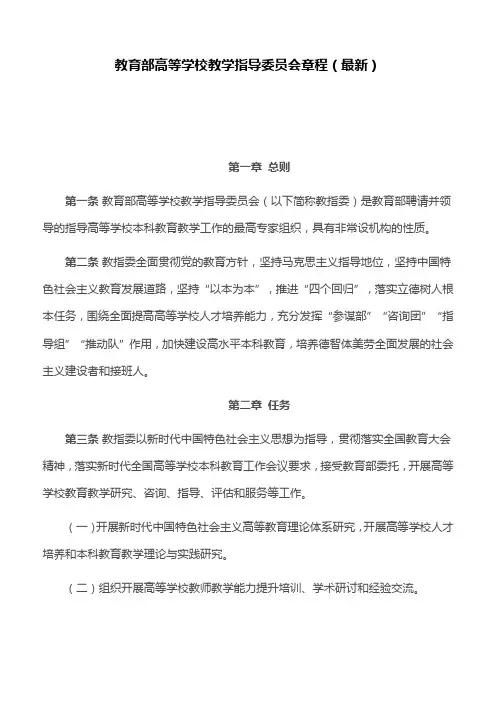 教育部高等学校教学指导委员会章程（最新）

第一章 总则

第一条 教育部高等学校教学指导委员会（以下简称教指委）是教育部聘请并领导的指导高等学校本科教育教学工作的最高专家组织，具有非常设机构的性质。

第二条 教指委全面贯彻党的教育方针，坚持马克思主义指导地位，坚持中国特色社会主义教育发展道路，坚持“以本为本”，推进“四个回归”，落实立德树人根本任务，围绕全面提高高等学校人才培养能力，充分发挥“参谋部”“咨询团”“指导组”“推动队”作用，加快建设高水平本科教育，培养德智体美劳全面发展的社会主义建设者和接班人。

第二章 任务

第三条 教指委以新时代中国特色社会主义思想为指导，贯彻落实全国教育大会精神，落实新时代全国高等学校本科教育工作会议要求，接受教育部委托，开展高等学校教育教学研究、咨询、指导、评估和服务等工作。

（一）开展新时代中国特色社会主义高等教育理论体系研究，开展高等学校人才培养和本科教育教学理论与实践研究。

（二）组织开展高等学校教师教学能力提升培训、学术研讨和经验交流。